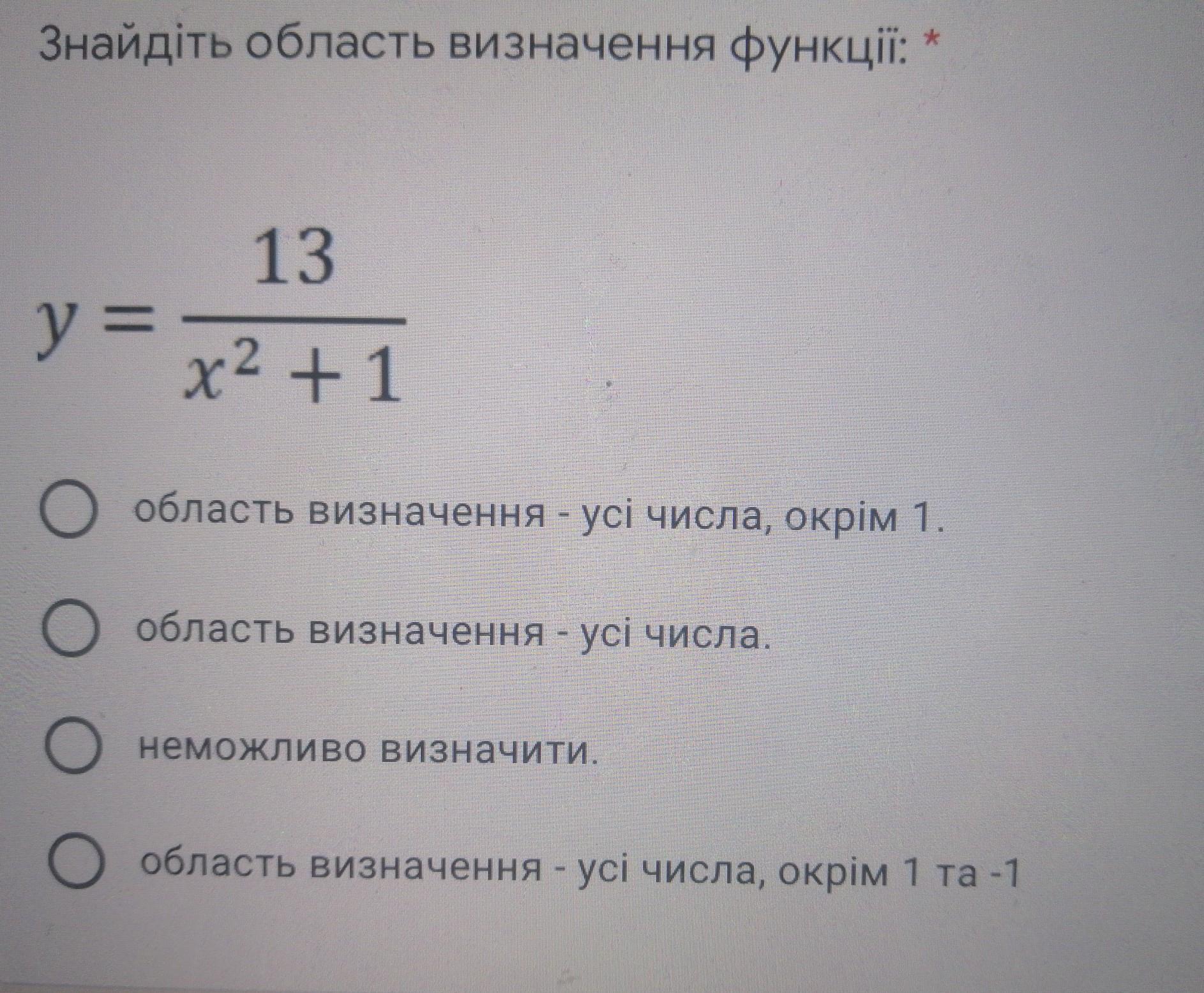 Знайдіть область визначення функції: *

$y = \frac{13}{x^2 + 1}$

○ область визначення - усі числа, окрім 1.

○ область визначення - усі числа.

○ неможливо визначити.

○ область визначення - усі числа, окрім 1 та -1